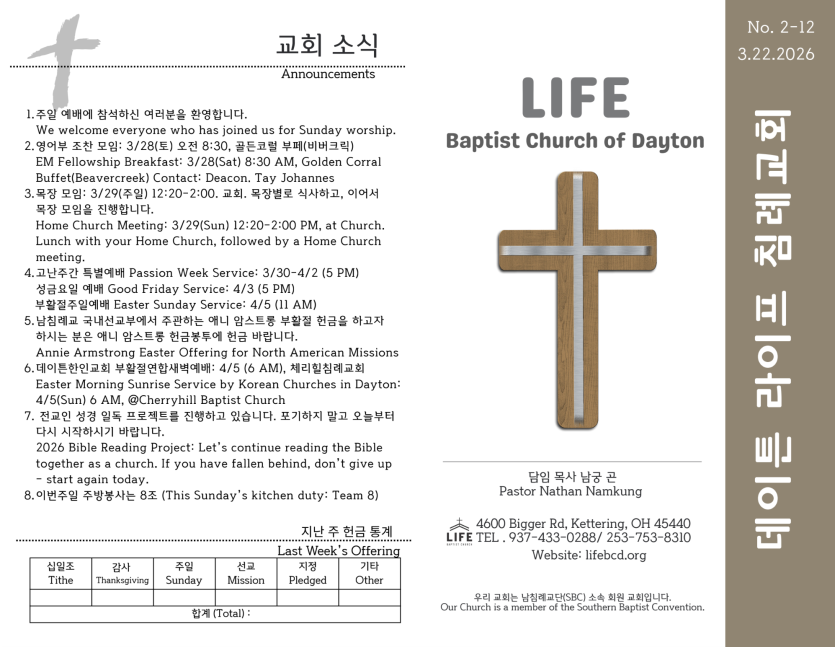 교회 소식
Announcements

1. 주일 예배에 참석하신 여러분을 환영합니다.
We welcome everyone who has joined us for Sunday worship.
2. 영어부 조찬 모임: 3/28(토) 오전 8:30, 골든코럴 부페(비버크릭)
EM Fellowship Breakfast: 3/28(Sat) 8:30 AM, Golden Corral Buffet(Beavercreek) Contact: Deacon. Tay Johannes
3. 목장 모임: 3/29(주일) 12:20-2:00. 교회. 목장별로 식사하고, 이어서 목장 모임을 진행합니다.
Home Church Meeting: 3/29(Sun) 12:20-2:00 PM, at Church. Lunch with your Home Church, followed by a Home Church meeting.
4. 고난주간 특별예배 Passion Week Service: 3/30-4/2 (5 PM)
성금요일 예배 Good Friday Service: 4/3 (5 PM)
부활절주일예배 Easter Sunday Service: 4/5 (11 AM)
5. 남침례교 국내선교부에서 주관하는 애니 암스트롱 부활절 헌금을 하고자 하시는 분은 애니 암스트롱 헌금봉투에 헌금 바랍니다.
Annie Armstrong Easter Offering for North American Missions
6. 데이튼한인교회 부활절연합새벽예배: 4/5 (6 AM), 체리힐침례교회
Easter Morning Sunrise Service by Korean Churches in Dayton: 4/5(Sun) 6 AM, @Cherryhill Baptist Church
7. 전교인 성경 일독 프로젝트를 진행하고 있습니다. 포기하지 말고 오늘부터 다시 시작하시기 바랍니다.
2026 Bible Reading Project: Let's continue reading the Bible together as a church. If you have fallen behind, don't give up - start again today.
8. 이번주일 주방봉사는 8조 (This Sunday's kitchen duty: Team 8)

지난 주 헌금 통계
Last Week's Offering

| 십일조 Tithe | 감사 Thanksgiving | 주일 Sunday | 선교 Mission | 지정 Pledged | 기타 Other |
|---|---|---|---|---|---|
| | | | | | |
| 합계 (Total) : | | | | | |

LIFE
Baptist Church of Dayton

담임 목사 남궁 곤
Pastor Nathan Namkung

LIFE BAPTIST CHURCH
4600 Bigger Rd, Kettering, OH 45440
TEL . 937-433-0288/ 253-753-8310
Website: lifebcd.org

우리 교회는 남침례교단(SBC) 소속 회원 교회입니다.
Our Church is a member of the Southern Baptist Convention.

No. 2-12
3.22.2026

데이튼 라이프 침례교회